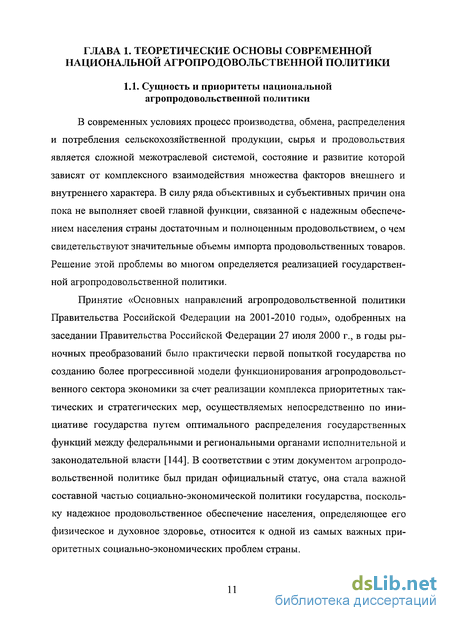 ГЛАВА 1. ТЕОРЕТИЧЕСКИЕ ОСНОВЫ СОВРЕМЕННОЙ НАЦИОНАЛЬНОЙ АГРОПРОДОВОЛЬСТВЕННОЙ ПОЛИТИКИ

1.1. Сущность и приоритеты национальной агропродовольственной политики

В современных условиях процесс производства, обмена, распределения и потребления сельскохозяйственной продукции, сырья и продовольствия является сложной межотраслевой системой, состояние и развитие которой зависят от комплексного взаимодействия множества факторов внешнего и внутреннего характера. В силу ряда объективных и субъективных причин она пока не выполняет своей главной функции, связанной с надежным обеспечением населения страны достаточным и полноценным продовольствием, о чем свидетельствуют значительные объемы импорта продовольственных товаров. Решение этой проблемы во многом определяется реализацией государственной агропродовольственной политики.

Принятие «Основных направлений агропродовольственной политики Правительства Российской Федерации на 2001-2010 годы», одобренных на заседании Правительства Российской Федерации 27 июля 2000 г., в годы рыночных преобразований было практически первой попыткой государства по созданию более прогрессивной модели функционирования агропродовольственного сектора экономики за счет реализации комплекса приоритетных тактических и стратегических мер, осуществляемых непосредственно по инициативе государства путем оптимального распределения государственных функций между федеральными и региональными органами исполнительной и законодательной власти [144]. В соответствии с этим документом агропродовольственной политике был придан официальный статус, она стала важной составной частью социально-экономической политики государства, поскольку надежное продовольственное обеспечение населения, определяющее его физическое и духовное здоровье, относится к одной из самых важных приоритетных социально-экономических проблем страны.

11

dsLib.net
библиотека диссертаций